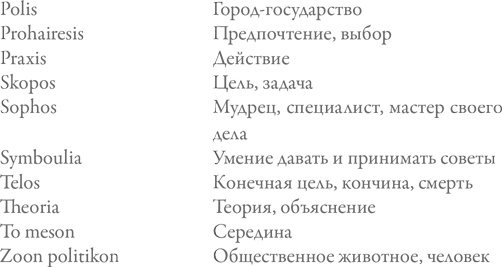 | | |
|---|---|
| Polis | Город-государство |
| Prohairesis | Предпочтение, выбор |
| Praxis | Действие |
| Skopos | Цель, задача |
| Sophos | Мудрец, специалист, мастер своего дела |
| Symboulia | Умение давать и принимать советы |
| Telos | Конечная цель, кончина, смерть |
| Theoria | Теория, объяснение |
| To meson | Середина |
| Zoon politikon | Общественное животное, человек |